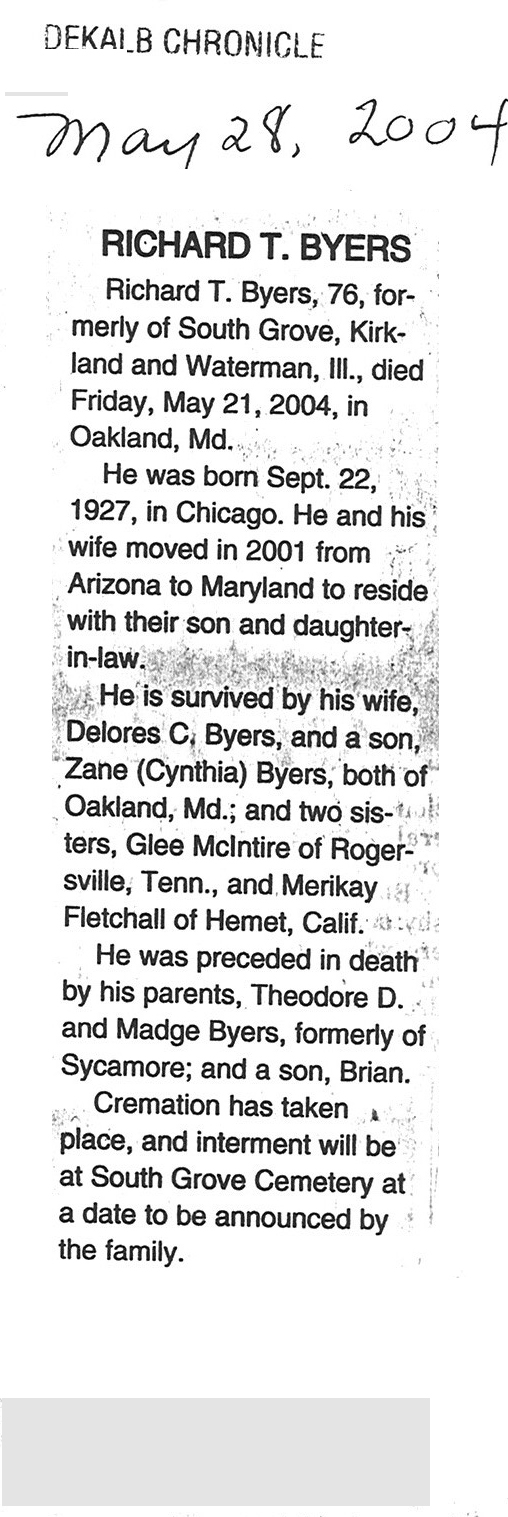 DEKALB CHRONICLE

May 28, 2004

RICHARD T. BYERS

Richard T. Byers, 76, formerly of South Grove, Kirkland and Waterman, Ill., died Friday, May 21, 2004, in Oakland, Md.

He was born Sept. 22, 1927, in Chicago. He and his wife moved in 2001 from Arizona to Maryland to reside with their son and daughter-in-law.

He is survived by his wife, Delores C. Byers, and a son, Zane (Cynthia) Byers, both of Oakland, Md.; and two sisters, Glee McIntire of Rogersville, Tenn., and Merikay Fletchall of Hemet, Calif.

He was preceded in death by his parents, Theodore D. and Madge Byers, formerly of Sycamore; and a son, Brian.

Cremation has taken place, and interment will be at South Grove Cemetery at a date to be announced by the family.